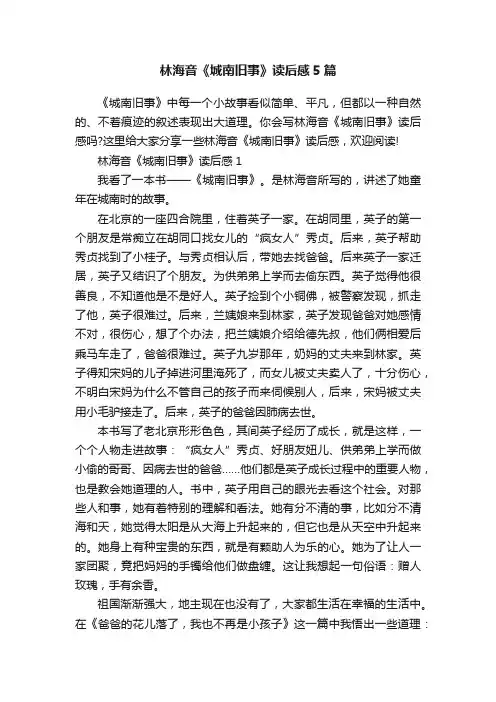 林海音《城南旧事》读后感5篇

《城南旧事》中每一个小故事看似简单、平凡，但都以一种自然的、不着痕迹的叙述表现出大道理。你会写林海音《城南旧事》读后感吗?这里给大家分享一些林海音《城南旧事》读后感，欢迎阅读!

林海音《城南旧事》读后感1

我看了一本书——《城南旧事》。是林海音所写的，讲述了她童年在城南时的故事。

在北京的一座四合院里，住着英子一家。在胡同里，英子的第一个朋友是常痴立在胡同口找女儿的“疯女人”秀贞。后来，英子帮助秀贞找到了小桂子。与秀贞相认后，带她去找爸爸。后来英子一家迁居，英子又结识了个朋友。为供弟弟上学而去偷东西。英子觉得他很善良，不知道他是不是好人。英子捡到个小铜佛，被警察发现，抓走了他，英子很难过。后来，兰姨娘来到林家，英子发现爸爸对她感情不对，很伤心，想了个办法，把兰姨娘介绍给德先叔，他们俩相爱后乘马车走了，爸爸很难过。英子九岁那年，奶妈的丈夫来到林家。英子得知宋妈的儿子掉进河里淹死了，而女儿被丈夫卖人了，十分伤心，不明白宋妈为什么不管自己的孩子而来伺候别人，后来，宋妈被丈夫用小毛驴接走了。后来，英子的爸爸因肺病去世。

本书写了老北京形形色色，其间英子经历了成长，就是这样，一个个人物走进故事：“疯女人”秀贞、好朋友妞儿、供弟弟上学而做小偷的哥哥、因病去世的爸爸……他们都是英子成长过程中的重要人物，也是教会她道理的人。书中，英子用自己的眼光去看这个社会。对那些人和事，她有着特别的理解和看法。她有分不清的事，比如分不清海和天，她觉得太阳是从大海上升起来的，但它也是从天空中升起来的。她身上有种宝贵的东西，就是有颗助人为乐的心。她为了让人一家团聚，竟把妈妈的手镯给他们做盘缠。这让我想起一句俗语：赠人玫瑰，手有余香。

祖国渐渐强大，地主现在也没有了，大家都生活在幸福的生活中。在《爸爸的花儿落了，我也不再是小孩子》这一篇中我悟出一些道理：